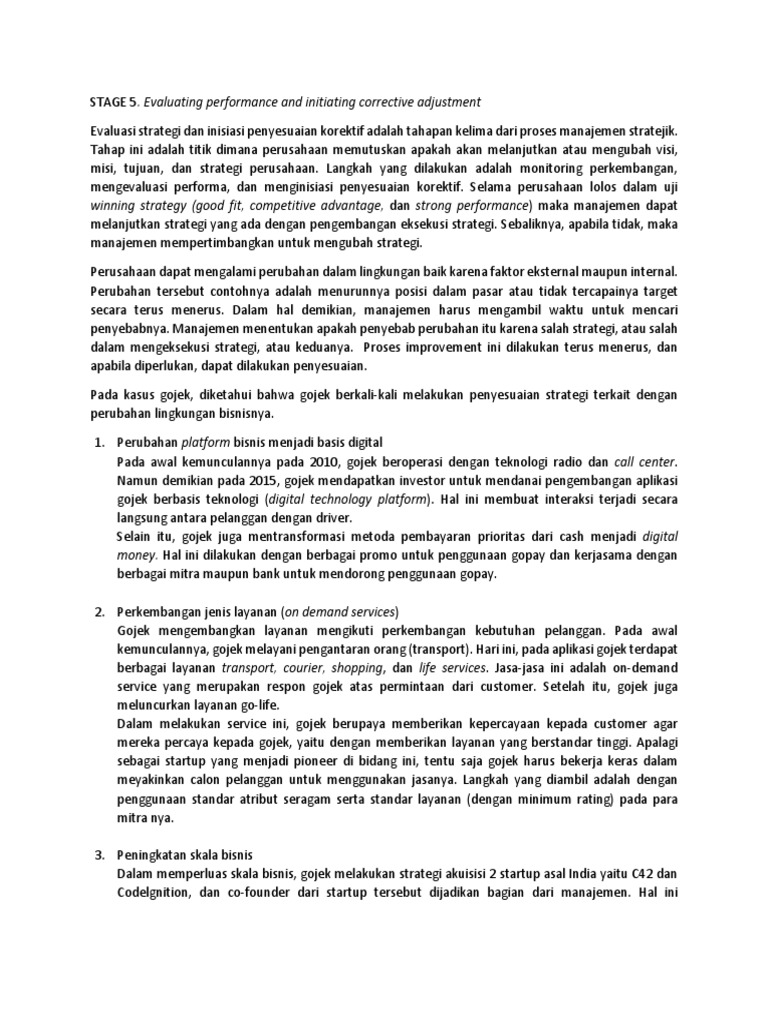 STAGE 5. Evaluating performance and initiating corrective adjustment

Evaluasi strategi dan inisiasi penyesuaian korektif adalah tahapan kelima dari proses manajemen stratejik. Tahap ini adalah titik dimana perusahaan memutuskan apakah akan melanjutkan atau mengubah visi, misi, tujuan, dan strategi perusahaan. Langkah yang dilakukan adalah monitoring perkembangan, mengevaluasi performa, dan menginisiasi penyesuaian korektif. Selama perusahaan lolos dalam uji winning strategy (good fit, competitive advantage, dan strong performance) maka manajemen dapat melanjutkan strategi yang ada dengan pengembangan eksekusi strategi. Sebaliknya, apabila tidak, maka manajemen mempertimbangkan untuk mengubah strategi.

Perusahaan dapat mengalami perubahan dalam lingkungan baik karena faktor eksternal maupun internal. Perubahan tersebut contohnya adalah menurunnya posisi dalam pasar atau tidak tercapainya target secara terus menerus. Dalam hal demikian, manajemen harus mengambil waktu untuk mencari penyebabnya. Manajemen menentukan apakah penyebab perubahan itu karena salah strategi, atau salah dalam mengeksekusi strategi, atau keduanya. Proses improvement ini dilakukan terus menerus, dan apabila diperlukan, dapat dilakukan penyesuaian.

Pada kasus gojek, diketahui bahwa gojek berkali-kali melakukan penyesuaian strategi terkait dengan perubahan lingkungan bisnisnya.

1. Perubahan platform bisnis menjadi basis digital
Pada awal kemunculannya pada 2010, gojek beroperasi dengan teknologi radio dan call center. Namun demikian pada 2015, gojek mendapatkan investor untuk mendanai pengembangan aplikasi gojek berbasis teknologi (digital technology platform). Hal ini membuat interaksi terjadi secara langsung antara pelanggan dengan driver.
Selain itu, gojek juga mentransformasi metoda pembayaran prioritas dari cash menjadi digital money. Hal ini dilakukan dengan berbagai promo untuk penggunaan gopay dan kerjasama dengan berbagai mitra maupun bank untuk mendorong penggunaan gopay.

2. Perkembangan jenis layanan (on demand services)
Gojek mengembangkan layanan mengikuti perkembangan kebutuhan pelanggan. Pada awal kemunculannya, gojek melayani pengantaran orang (transport). Hari ini, pada aplikasi gojek terdapat berbagai layanan transport, courier, shopping, dan life services. Jasa-jasa ini adalah on-demand service yang merupakan respon gojek atas permintaan dari customer. Setelah itu, gojek juga meluncurkan layanan go-life.
Dalam melakukan service ini, gojek berupaya memberikan kepercayaan kepada customer agar mereka percaya kepada gojek, yaitu dengan memberikan layanan yang berstandar tinggi. Apalagi sebagai startup yang menjadi pioneer di bidang ini, tentu saja gojek harus bekerja keras dalam meyakinkan calon pelanggan untuk menggunakan jasanya. Langkah yang diambil adalah dengan penggunaan standar atribut seragam serta standar layanan (dengan minimum rating) pada para mitra nya.

3. Peningkatan skala bisnis
Dalam memperluas skala bisnis, gojek melakukan strategi akuisisi 2 startup asal India yaitu C42 dan CodeIgnition, dan co-founder dari startup tersebut dijadikan bagian dari manajemen. Hal ini